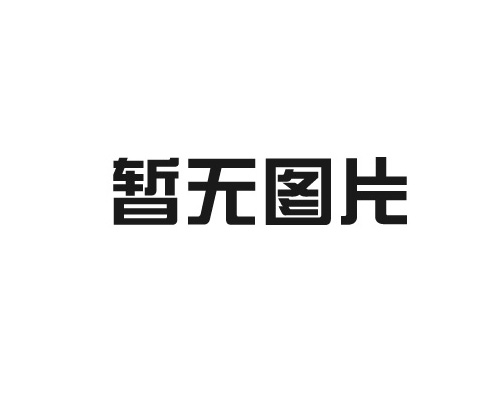 暂无图片